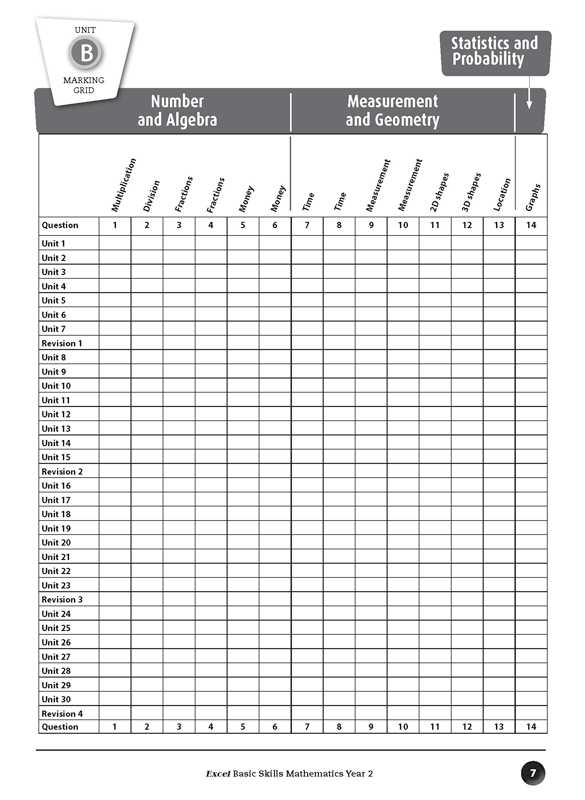 UNIT
B
MARKING GRID

Statistics and Probability

Number and Algebra

Measurement and Geometry

| | Multiplication | Division | Fractions | Fractions | Money | Money | Time | Time | Measurement | Measurement | 2D shapes | 3D shapes | Location | Graphs |
|---|---|---|---|---|---|---|---|---|---|---|---|---|---|---|
| Question | 1 | 2 | 3 | 4 | 5 | 6 | 7 | 8 | 9 | 10 | 11 | 12 | 13 | 14 |
| Unit 1 | | | | | | | | | | | | | | |
| Unit 2 | | | | | | | | | | | | | | |
| Unit 3 | | | | | | | | | | | | | | |
| Unit 4 | | | | | | | | | | | | | | |
| Unit 5 | | | | | | | | | | | | | | |
| Unit 6 | | | | | | | | | | | | | | |
| Unit 7 | | | | | | | | | | | | | | |
| Revision 1 | | | | | | | | | | | | | | |
| Unit 8 | | | | | | | | | | | | | | |
| Unit 9 | | | | | | | | | | | | | | |
| Unit 10 | | | | | | | | | | | | | | |
| Unit 11 | | | | | | | | | | | | | | |
| Unit 12 | | | | | | | | | | | | | | |
| Unit 13 | | | | | | | | | | | | | | |
| Unit 14 | | | | | | | | | | | | | | |
| Unit 15 | | | | | | | | | | | | | | |
| Revision 2 | | | | | | | | | | | | | | |
| Unit 16 | | | | | | | | | | | | | | |
| Unit 17 | | | | | | | | | | | | | | |
| Unit 18 | | | | | | | | | | | | | | |
| Unit 19 | | | | | | | | | | | | | | |
| Unit 20 | | | | | | | | | | | | | | |
| Unit 21 | | | | | | | | | | | | | | |
| Unit 22 | | | | | | | | | | | | | | |
| Unit 23 | | | | | | | | | | | | | | |
| Revision 3 | | | | | | | | | | | | | | |
| Unit 24 | | | | | | | | | | | | | | |
| Unit 25 | | | | | | | | | | | | | | |
| Unit 26 | | | | | | | | | | | | | | |
| Unit 27 | | | | | | | | | | | | | | |
| Unit 28 | | | | | | | | | | | | | | |
| Unit 29 | | | | | | | | | | | | | | |
| Unit 30 | | | | | | | | | | | | | | |
| Revision 4 | | | | | | | | | | | | | | |
| Question | 1 | 2 | 3 | 4 | 5 | 6 | 7 | 8 | 9 | 10 | 11 | 12 | 13 | 14 |

Excel Basic Skills Mathematics Year 2

7